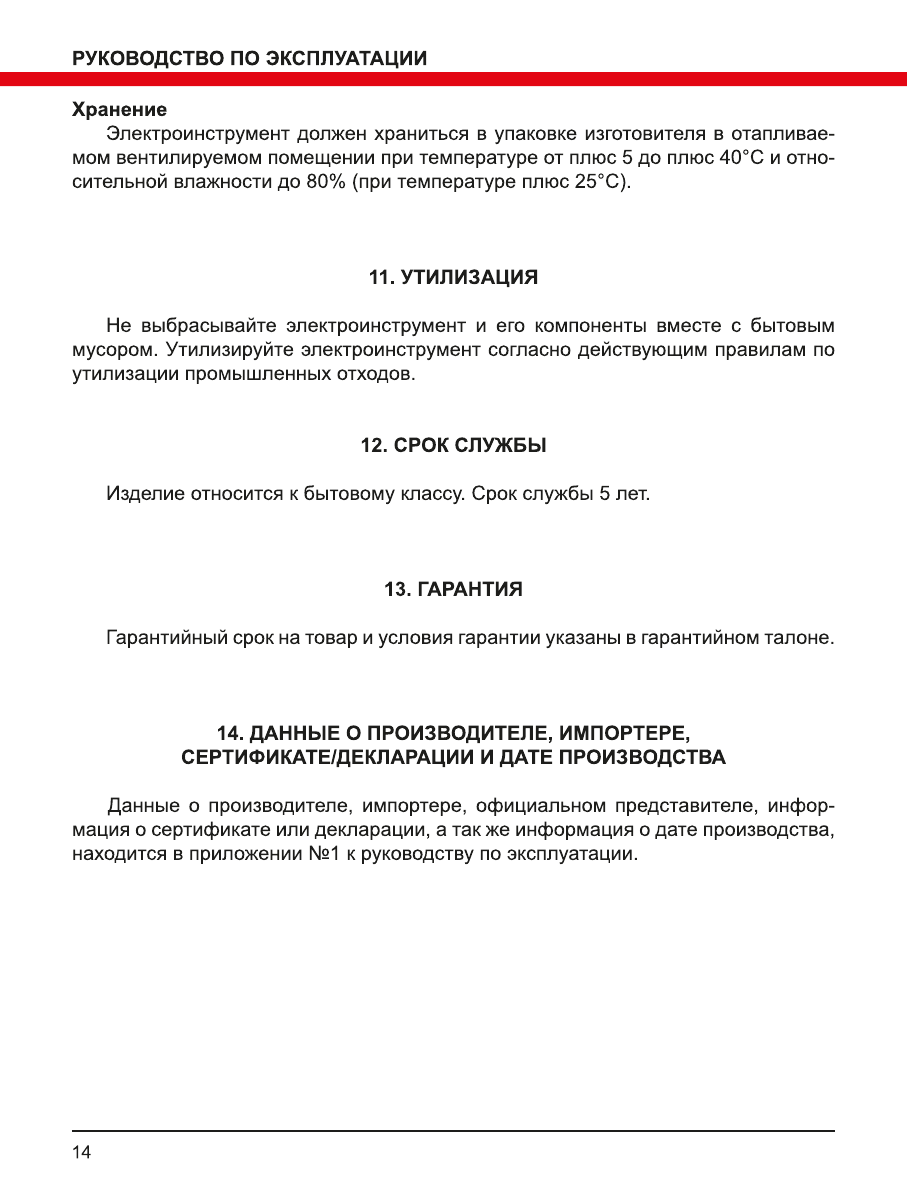 РУКОВОДСТВО ПО ЭКСПЛУАТАЦИИ

Хранение
Электроинструмент должен храниться в упаковке изготовителя в отапливаемом вентилируемом помещении при температуре от плюс 5 до плюс 40°С и относительной влажности до 80% (при температуре плюс 25°С).

11. УТИЛИЗАЦИЯ

Не выбрасывайте электроинструмент и его компоненты вместе с бытовым мусором. Утилизируйте электроинструмент согласно действующим правилам по утилизации промышленных отходов.

12. СРОК СЛУЖБЫ

Изделие относится к бытовому классу. Срок службы 5 лет.

13. ГАРАНТИЯ

Гарантийный срок на товар и условия гарантии указаны в гарантийном талоне.

14. ДАННЫЕ О ПРОИЗВОДИТЕЛЕ, ИМПОРТЕРЕ, СЕРТИФИКАТЕ/ДЕКЛАРАЦИИ И ДАТЕ ПРОИЗВОДСТВА

Данные о производителе, импортере, официальном представителе, информация о сертификате или декларации, а так же информация о дате производства, находится в приложении №1 к руководству по эксплуатации.

14